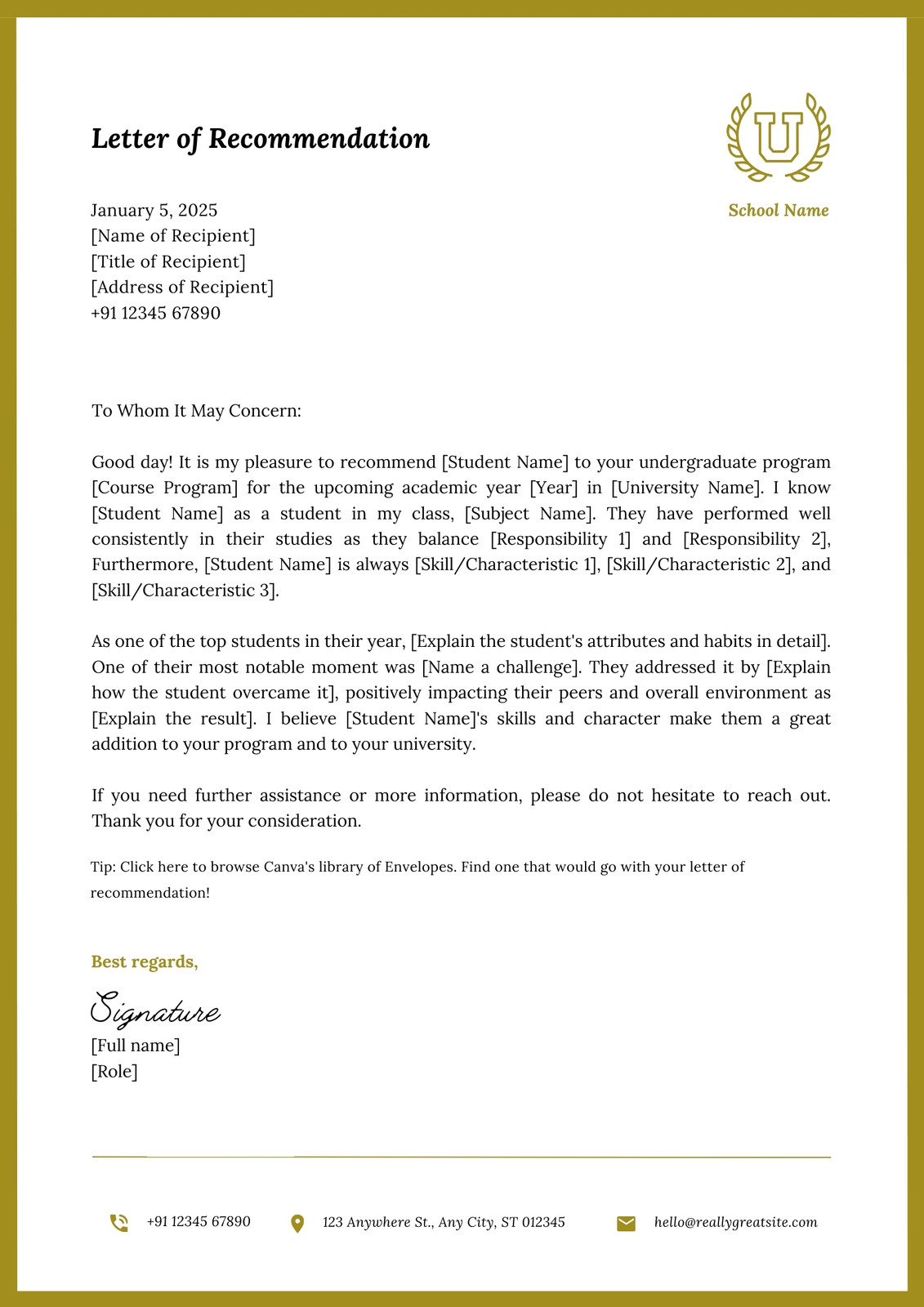 Letter of Recommendation

U

School Name

January 5, 2025
[Name of Recipient]
[Title of Recipient]
[Address of Recipient]
+91 12345 67890

To Whom It May Concern:

Good day! It is my pleasure to recommend [Student Name] to your undergraduate program [Course Program] for the upcoming academic year [Year] in [University Name]. I know [Student Name] as a student in my class, [Subject Name]. They have performed well consistently in their studies as they balance [Responsibility 1] and [Responsibility 2], Furthermore, [Student Name] is always [Skill/Characteristic 1], [Skill/Characteristic 2], and [Skill/Characteristic 3].

As one of the top students in their year, [Explain the student's attributes and habits in detail]. One of their most notable moment was [Name a challenge]. They addressed it by [Explain how the student overcame it], positively impacting their peers and overall environment as [Explain the result]. I believe [Student Name]'s skills and character make them a great addition to your program and to your university.

If you need further assistance or more information, please do not hesitate to reach out. Thank you for your consideration.

Tip: Click here to browse Canva's library of Envelopes. Find one that would go with your letter of recommendation!

Best regards,

Signature
[Full name]
[Role]

+91 12345 67890
123 Anywhere St., Any City, ST 012345
hello@reallygreatsite.com